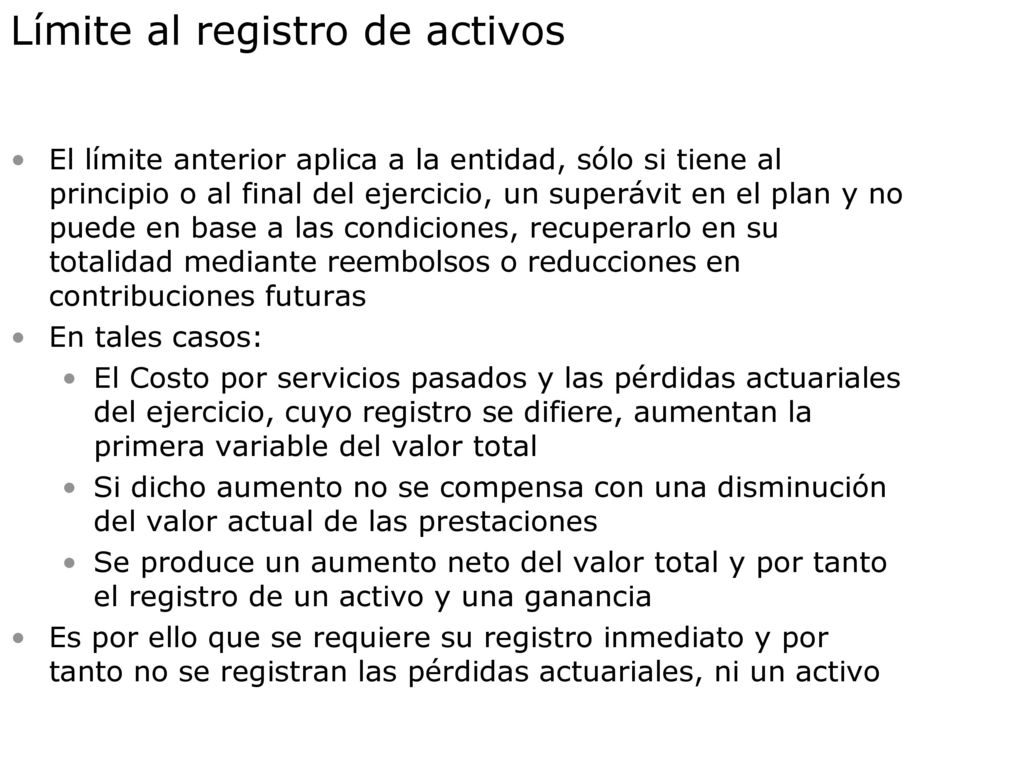 Límite al registro de activos

• El límite anterior aplica a la entidad, sólo si tiene al principio o al final del ejercicio, un superávit en el plan y no puede en base a las condiciones, recuperarlo en su totalidad mediante reembolsos o reducciones en contribuciones futuras
• En tales casos:
  • El Costo por servicios pasados y las pérdidas actuariales del ejercicio, cuyo registro se difiere, aumentan la primera variable del valor total
  • Si dicho aumento no se compensa con una disminución del valor actual de las prestaciones
  • Se produce un aumento neto del valor total y por tanto el registro de un activo y una ganancia
• Es por ello que se requiere su registro inmediato y por tanto no se registran las pérdidas actuariales, ni un activo